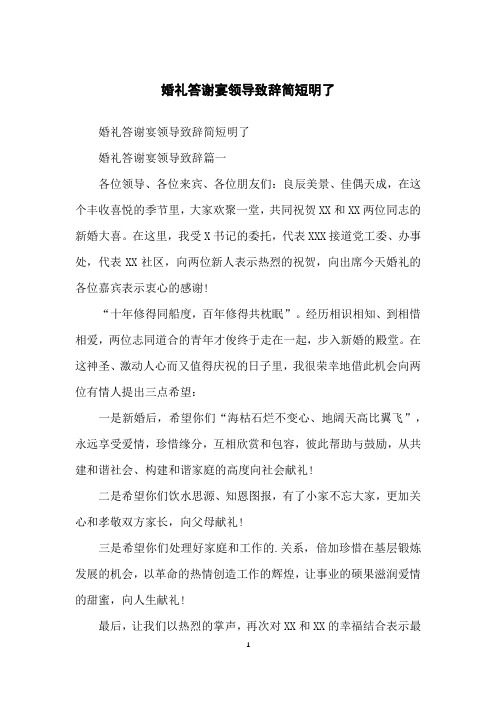 婚礼答谢宴领导致辞简短明了

婚礼答谢宴领导致辞简短明了

婚礼答谢宴领导致辞篇一

各位领导、各位来宾、各位朋友们：良辰美景、佳偶天成，在这个丰收喜悦的季节里，大家欢聚一堂，共同祝贺XX和XX两位同志的新婚大喜。在这里，我受X书记的委托，代表XXX接道党工委、办事处，代表XX社区，向两位新人表示热烈的祝贺，向出席今天婚礼的各位嘉宾表示衷心的感谢！

“十年修得同船度，百年修得共枕眠”。经历相识相知、到相惜相爱，两位志同道合的青年才俊终于走在一起，步入新婚的殿堂。在这神圣、激动人心而又值得庆祝的日子里，我很荣幸地借此机会向两位有情人提出三点希望：

一是新婚后，希望你们“海枯石烂不变心、地阔天高比翼飞”，永远享受爱情，珍惜缘分，互相欣赏和包容，彼此帮助与鼓励，从共建和谐社会、构建和谐家庭的高度向社会献礼！

二是希望你们饮水思源、知恩图报，有了小家不忘大家，更加关心和孝敬双方家长，向父母献礼！

三是希望你们处理好家庭和工作的.关系，倍加珍惜在基层锻炼发展的机会，以革命的热情创造工作的辉煌，让事业的硕果滋润爱情的甜蜜，向人生献礼！

最后，让我们以热烈的掌声，再次对XX和XX的幸福结合表示最

1